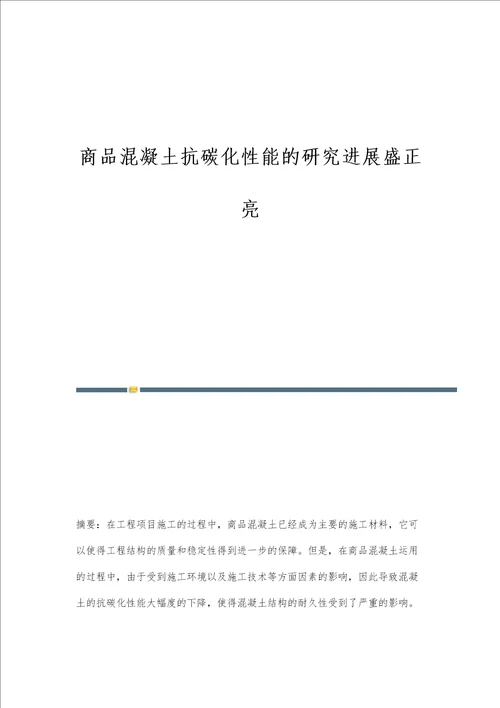 商品混凝土抗碳化性能的研究进展盛正亮

摘要：在工程项目施工的过程中，商品混凝土已经成为主要的施工材料，它可以使得工程结构的质量和稳定性得到进一步的保障。但是，在商品混凝土运用的过程中，由于受到施工环境以及施工技术等方面因素的影响，因此导致混凝土的抗碳化性能大幅度的下降，使得混凝土结构的耐久性受到了严重的影响。